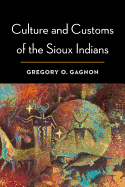 Culture and Customs of the Sioux Indians

GREGORY O. GAGNON